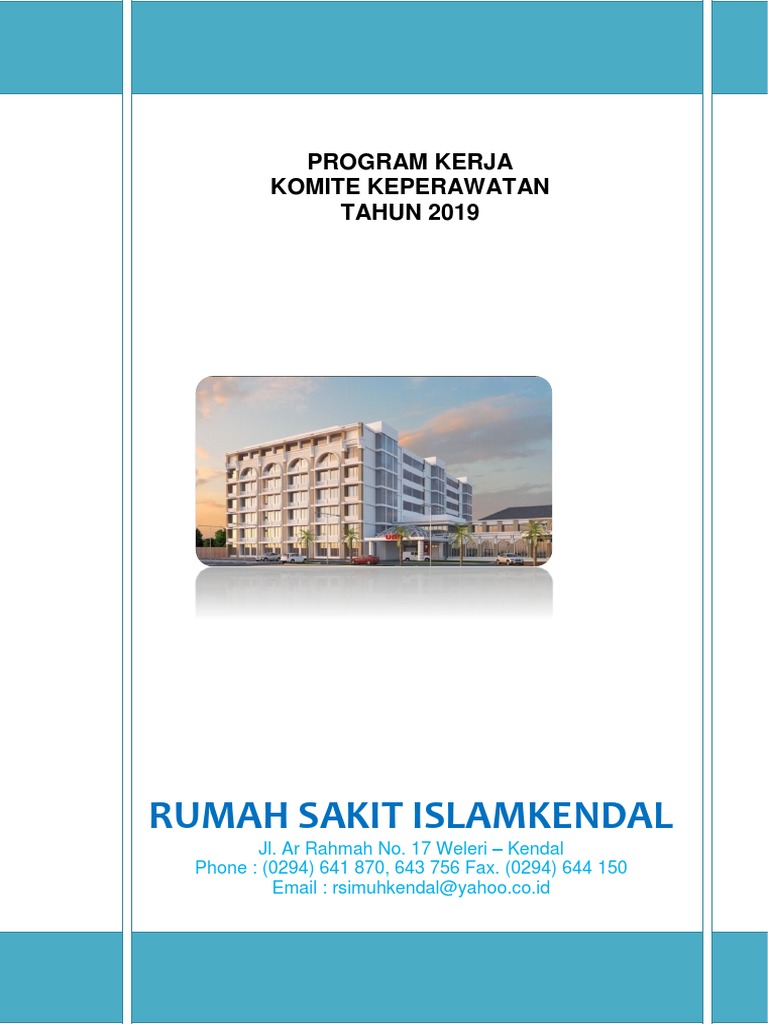 PROGRAM KERJA
KOMITE KEPERAWATAN
TAHUN 2019

RUMAH SAKIT ISLAMKENDAL

Jl. Ar Rahmah No. 17 Weleri – Kendal
Phone : (0294) 641 870, 643 756 Fax. (0294) 644 150
Email : rsimuhkendal@yahoo.co.id